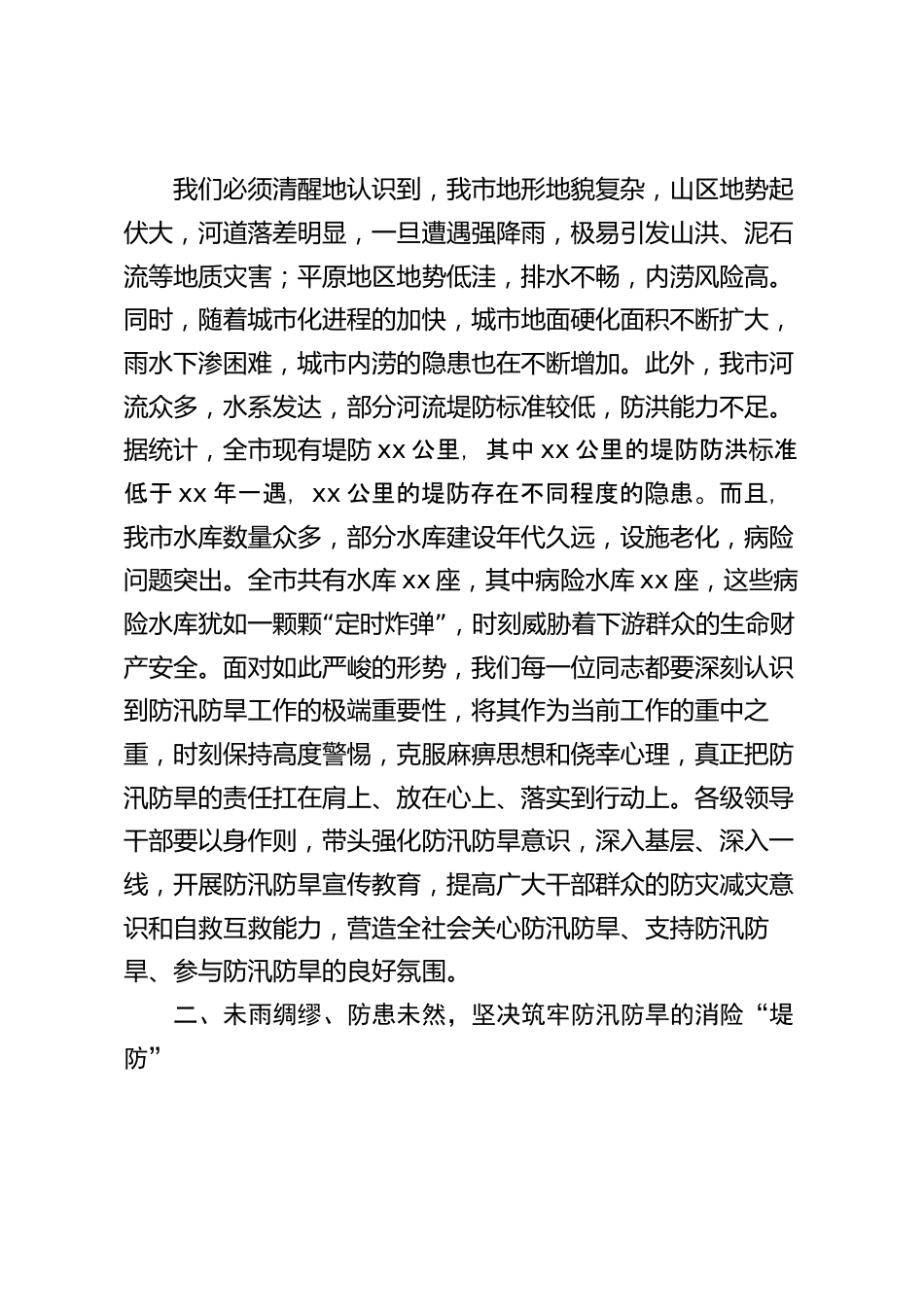 我们必须清醒地认识到，我市地形地貌复杂，山区地势起伏大，河道落差明显，一旦遭遇强降雨，极易引发山洪、泥石流等地质灾害；平原地区地势低洼，排水不畅，内涝风险高。同时，随着城市化进程的加快，城市地面硬化面积不断扩大，雨水下渗困难，城市内涝的隐患也在不断增加。此外，我市河流众多，水系发达，部分河流堤防标准较低，防洪能力不足。据统计，全市现有堤防 xx 公里，其中 xx 公里的堤防防洪标准低于 xx 年一遇，xx 公里的堤防存在不同程度的隐患。而且，我市水库数量众多，部分水库建设年代久远，设施老化，病险问题突出。全市共有水库 xx 座，其中病险水库 xx 座，这些病险水库犹如一颗颗“定时炸弹”，时刻威胁着下游群众的生命财产安全。面对如此严峻的形势，我们每一位同志都要深刻认识到防汛防旱工作的极端重要性，将其作为当前工作的重中之重，时刻保持高度警惕，克服麻痹思想和侥幸心理，真正把防汛防旱的责任扛在肩上、放在心上、落实到行动上。各级领导干部要以身作则，带头强化防汛防旱意识，深入基层、深入一线，开展防汛防旱宣传教育，提高广大干部群众的防灾减灾意识和自救互救能力，营造全社会关心防汛防旱、支持防汛防旱、参与防汛防旱的良好氛围。

二、未雨绸缪、防患未然，坚决筑牢防汛防旱的消险“堤防”